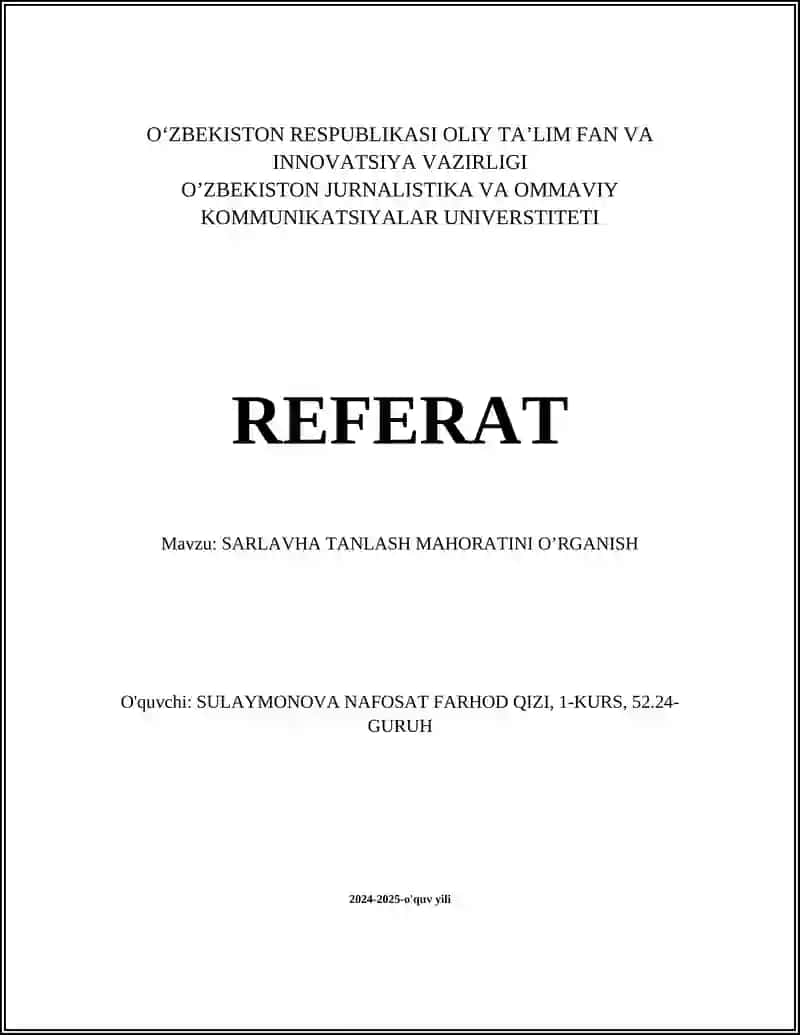 O‘ZBEKISTON RESPUBLIKASI OLIY TA’LIM FAN VA INNOVATSIYA VAZIRLIGI
O’ZBEKISTON JURNALISTIKA VA OMMAVIY KOMMUNIKATSIYALAR UNIVERSTITETI

REFERAT

Mavzu: SARLAVHA TANLASH MAHORATINI O’RGANISH

O'quvchi: SULAYMONOVA NAFOSAT FARHOD QIZI, 1-KURS, 52.24-GURUH

2024-2025-o'quv yili